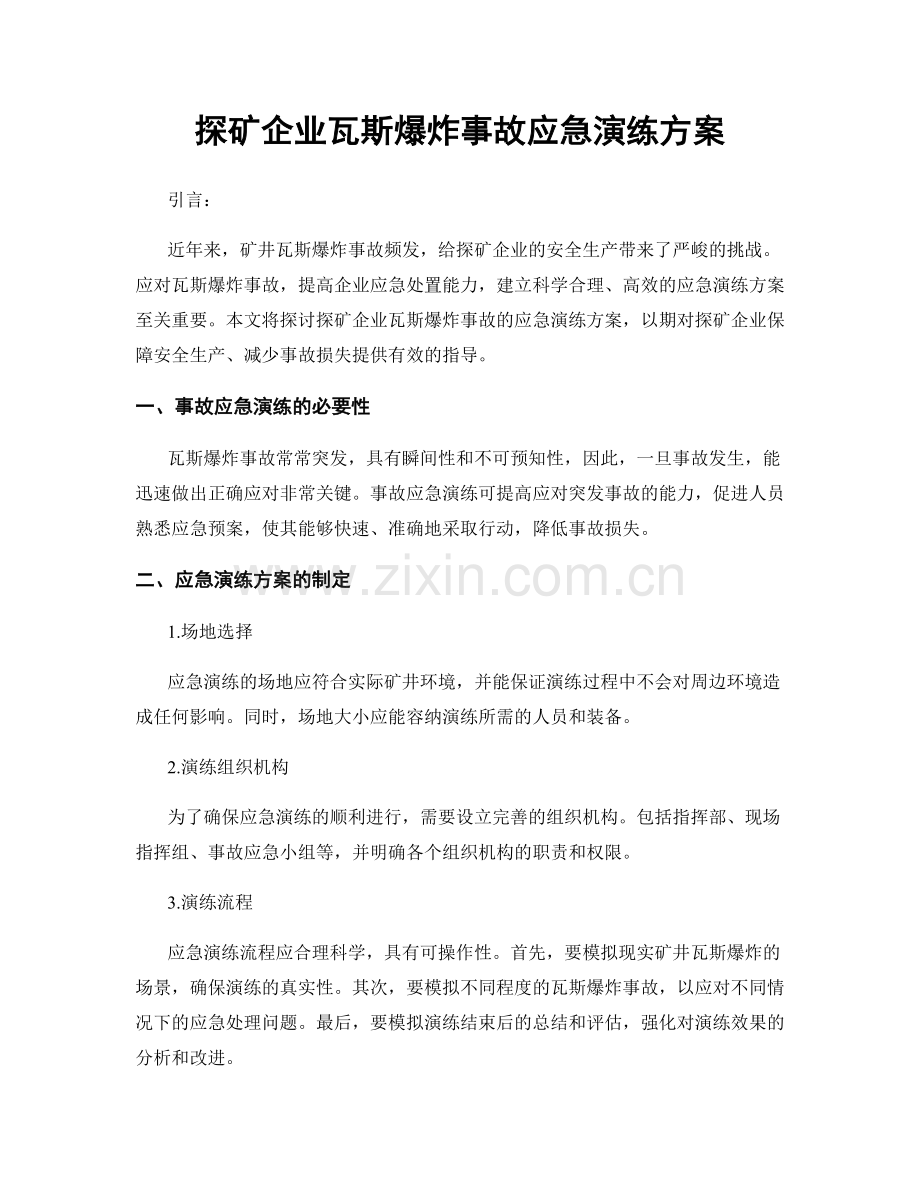 探矿企业瓦斯爆炸事故应急演练方案

引言：

近年来，矿井瓦斯爆炸事故频发，给探矿企业的安全生产带来了严峻的挑战。应对瓦斯爆炸事故，提高企业应急处置能力，建立科学合理、高效的应急演练方案至关重要。本文将探讨探矿企业瓦斯爆炸事故的应急演练方案，以期对探矿企业保障安全生产、减少事故损失提供有效的指导。

一、事故应急演练的必要性

瓦斯爆炸事故常常突发，具有瞬间性和不可预知性，因此，一旦事故发生，能迅速做出正确应对非常关键。事故应急演练可提高应对突发事故的能力，促进人员熟悉应急预案，使其能够快速、准确地采取行动，降低事故损失。

二、应急演练方案的制定

1.场地选择

应急演练的场地应符合实际矿井环境，并能保证演练过程中不会对周边环境造成任何影响。同时，场地大小应能容纳演练所需的人员和装备。

2.演练组织机构

为了确保应急演练的顺利进行，需要设立完善的组织机构。包括指挥部、现场指挥组、事故应急小组等，并明确各个组织机构的职责和权限。

3.演练流程

应急演练流程应合理科学，具有可操作性。首先，要模拟现实矿井瓦斯爆炸的场景，确保演练的真实性。其次，要模拟不同程度的瓦斯爆炸事故，以应对不同情况下的应急处理问题。最后，要模拟演练结束后的总结和评估，强化对演练效果的分析和改进。

www.zixin.com.cn